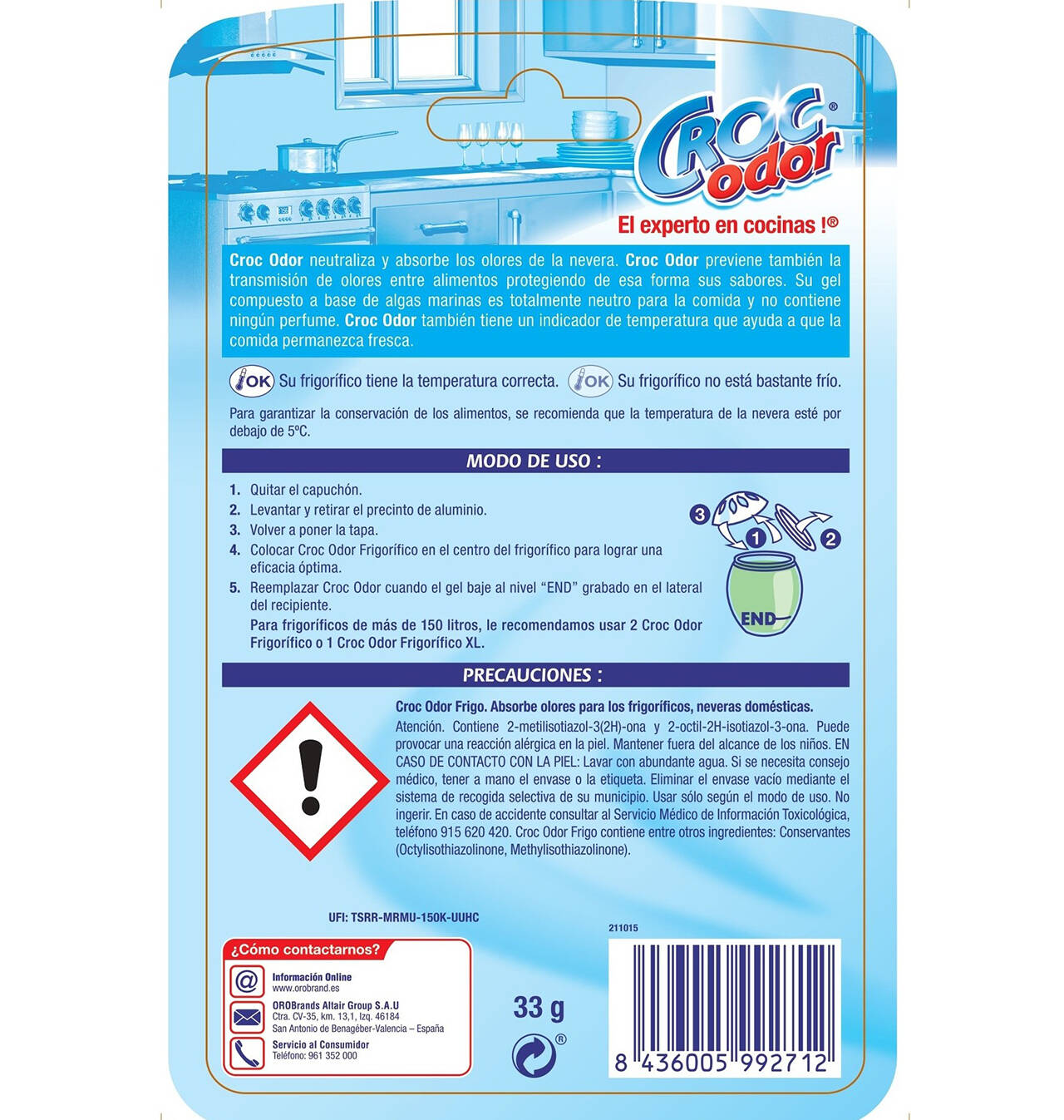 Croc odor®

El experto en cocinas !®

Croc Odor neutraliza y absorbe los olores de la nevera. Croc Odor previene también la transmisión de olores entre alimentos protegiendo de esa forma sus sabores. Su gel compuesto a base de algas marinas es totalmente neutro para la comida y no contiene ningún perfume. Croc Odor también tiene un indicador de temperatura que ayuda a que la comida permanezca fresca.

OK Su frigorífico tiene la temperatura correcta. OK Su frigorífico no está bastante frío.

Para garantizar la conservación de los alimentos, se recomienda que la temperatura de la nevera esté por debajo de 5ºC.

MODO DE USO :

1. Quitar el capuchón.
2. Levantar y retirar el precinto de aluminio.
3. Volver a poner la tapa.
4. Colocar Croc Odor Frigorífico en el centro del frigorífico para lograr una eficacia óptima.
5. Reemplazar Croc Odor cuando el gel baje al nivel "END" grabado en el lateral del recipiente.
Para frigoríficos de más de 150 litros, le recomendamos usar 2 Croc Odor Frigorífico o 1 Croc Odor Frigorífico XL.

3 1 2 END

PRECAUCIONES :

Croc Odor Frigo. Absorbe olores para los frigoríficos, neveras domésticas.

Atención. Contiene 2-metilisotiazol-3(2H)-ona y 2-octil-2H-isotiazol-3-ona. Puede provocar una reacción alérgica en la piel. Mantener fuera del alcance de los niños. EN CASO DE CONTACTO CON LA PIEL: Lavar con abundante agua. Si se necesita consejo médico, tener a mano el envase o la etiqueta. Eliminar el envase vacío mediante el sistema de recogida selectiva de su municipio. Usar sólo según el modo de uso. No ingerir. En caso de accidente consultar al Servicio Médico de Información Toxicológica, teléfono 915 620 420. Croc Odor Frigo contiene entre otros ingredientes: Conservantes (Octylisothiazolinone, Methylisothiazolinone).

UFI: TSRR-MRMU-150K-UUHC

211015

¿Cómo contactarnos?

Información Online
www.orobrand.es

OROBrands Altair Group S.A.U
Ctra. CV-35, km. 13,1, Izq. 46184
San Antonio de Benagéber-Valencia – España

Servicio al Consumidor
Teléfono: 961 352 000

33 g

®

8 436005 992712